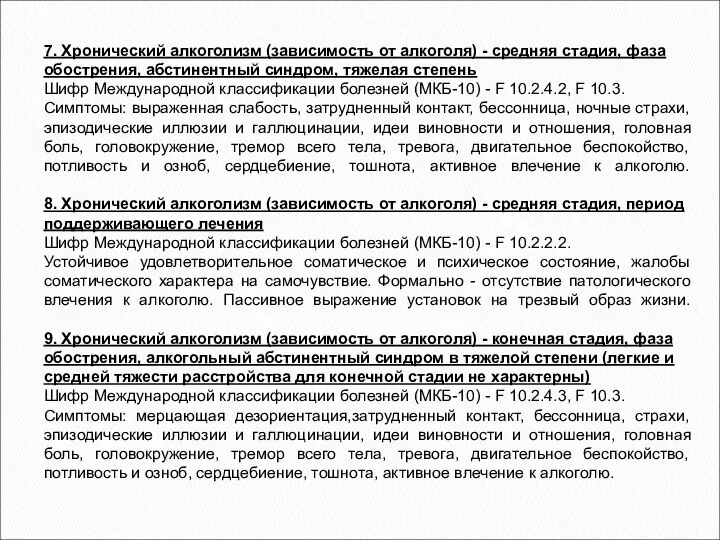 7. Хронический алкоголизм (зависимость от алкоголя) - средняя стадия, фаза обострения, абстинентный синдром, тяжелая степень
Шифр Международной классификации болезней (МКБ-10) - F 10.2.4.2, F 10.3.
Симптомы: выраженная слабость, затрудненный контакт, бессонница, ночные страхи, эпизодические иллюзии и галлюцинации, идеи виновности и отношения, головная боль, головокружение, тремор всего тела, тревога, двигательное беспокойство, потливость и озноб, сердцебиение, тошнота, активное влечение к алкоголю.

8. Хронический алкоголизм (зависимость от алкоголя) - средняя стадия, период поддерживающего лечения
Шифр Международной классификации болезней (МКБ-10) - F 10.2.2.2.
Устойчивое удовлетворительное соматическое и психическое состояние, жалобы соматического характера на самочувствие. Формально - отсутствие патологического влечения к алкоголю. Пассивное выражение установок на трезвый образ жизни.

9. Хронический алкоголизм (зависимость от алкоголя) - конечная стадия, фаза обострения, алкогольный абстинентный синдром в тяжелой степени (легкие и средней тяжести расстройства для конечной стадии не характерны)
Шифр Международной классификации болезней (МКБ-10) - F 10.2.4.3, F 10.3.
Симптомы: мерцающая дезориентация,затрудненный контакт, бессонница, страхи, эпизодические иллюзии и галлюцинации, идеи виновности и отношения, головная боль, головокружение, тремор всего тела, тревога, двигательное беспокойство, потливость и озноб, сердцебиение, тошнота, активное влечение к алкоголю.